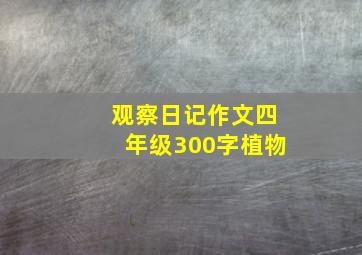 观察日记作文四年级300字植物